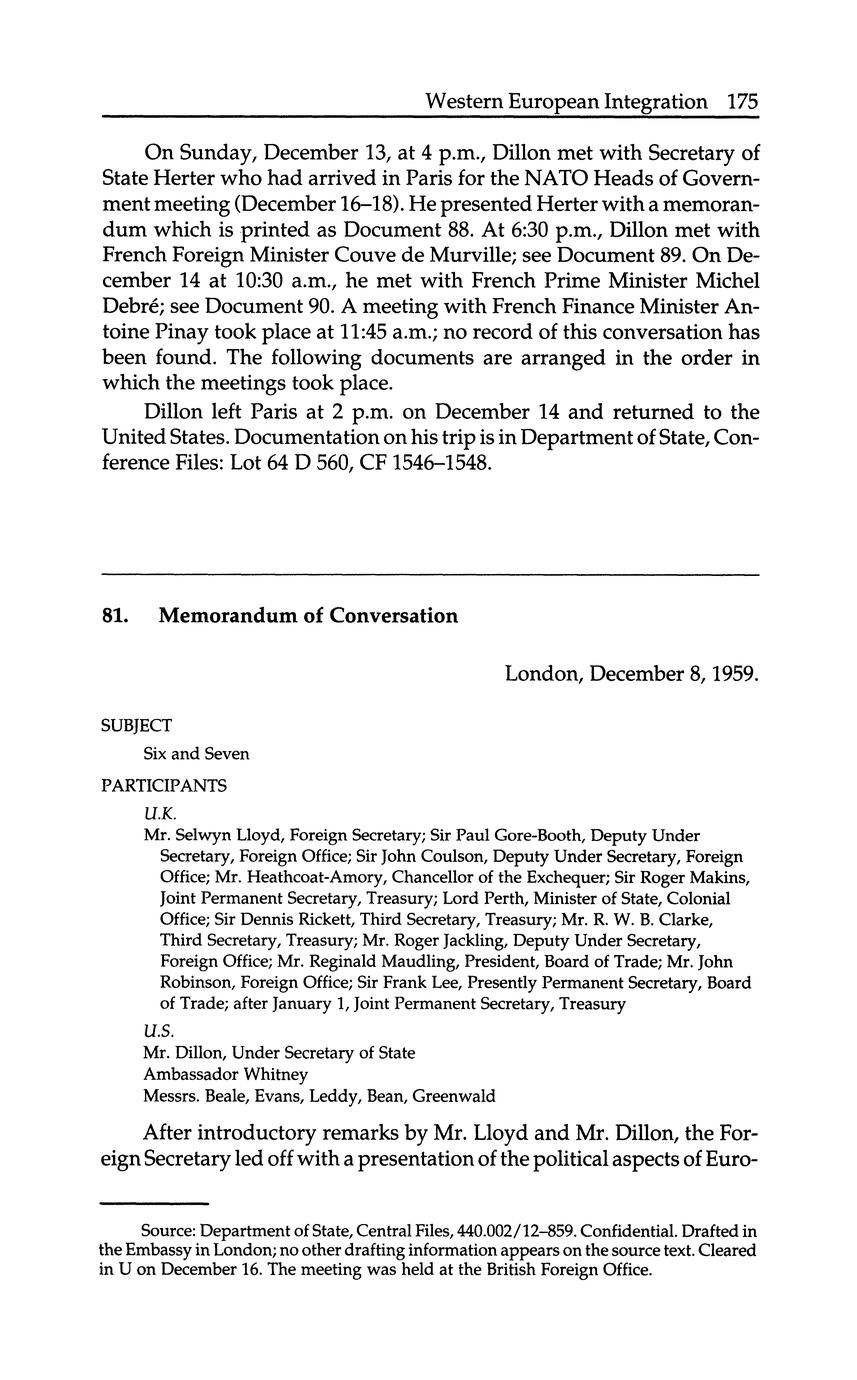 Western European Integration 175

On Sunday, December 13, at 4 p.m., Dillon met with Secretary of State Herter who had arrived in Paris for the NATO Heads of Government meeting (December 16–18). He presented Herter with a memorandum which is printed as Document 88. At 6:30 p.m., Dillon met with French Foreign Minister Couve de Murville; see Document 89. On December 14 at 10:30 a.m., he met with French Prime Minister Michel Debré; see Document 90. A meeting with French Finance Minister Antoine Pinay took place at 11:45 a.m.; no record of this conversation has been found. The following documents are arranged in the order in which the meetings took place.

Dillon left Paris at 2 p.m. on December 14 and returned to the United States. Documentation on his trip is in Department of State, Conference Files: Lot 64 D 560, CF 1546–1548.

81. Memorandum of Conversation

London, December 8, 1959.

SUBJECT

Six and Seven

PARTICIPANTS

U.K.

Mr. Selwyn Lloyd, Foreign Secretary; Sir Paul Gore-Booth, Deputy Under Secretary, Foreign Office; Sir John Coulson, Deputy Under Secretary, Foreign Office; Mr. Heathcoat-Amory, Chancellor of the Exchequer; Sir Roger Makins, Joint Permanent Secretary, Treasury; Lord Perth, Minister of State, Colonial Office; Sir Dennis Rickett, Third Secretary, Treasury; Mr. R. W. B. Clarke, Third Secretary, Treasury; Mr. Roger Jackling, Deputy Under Secretary, Foreign Office; Mr. Reginald Maudling, President, Board of Trade; Mr. John Robinson, Foreign Office; Sir Frank Lee, Presently Permanent Secretary, Board of Trade; after January 1, Joint Permanent Secretary, Treasury

U.S.

Mr. Dillon, Under Secretary of State
Ambassador Whitney
Messrs. Beale, Evans, Leddy, Bean, Greenwald

After introductory remarks by Mr. Lloyd and Mr. Dillon, the Foreign Secretary led off with a presentation of the political aspects of Euro-

Source: Department of State, Central Files, 440.002/12–859. Confidential. Drafted in the Embassy in London; no other drafting information appears on the source text. Cleared in U on December 16. The meeting was held at the British Foreign Office.